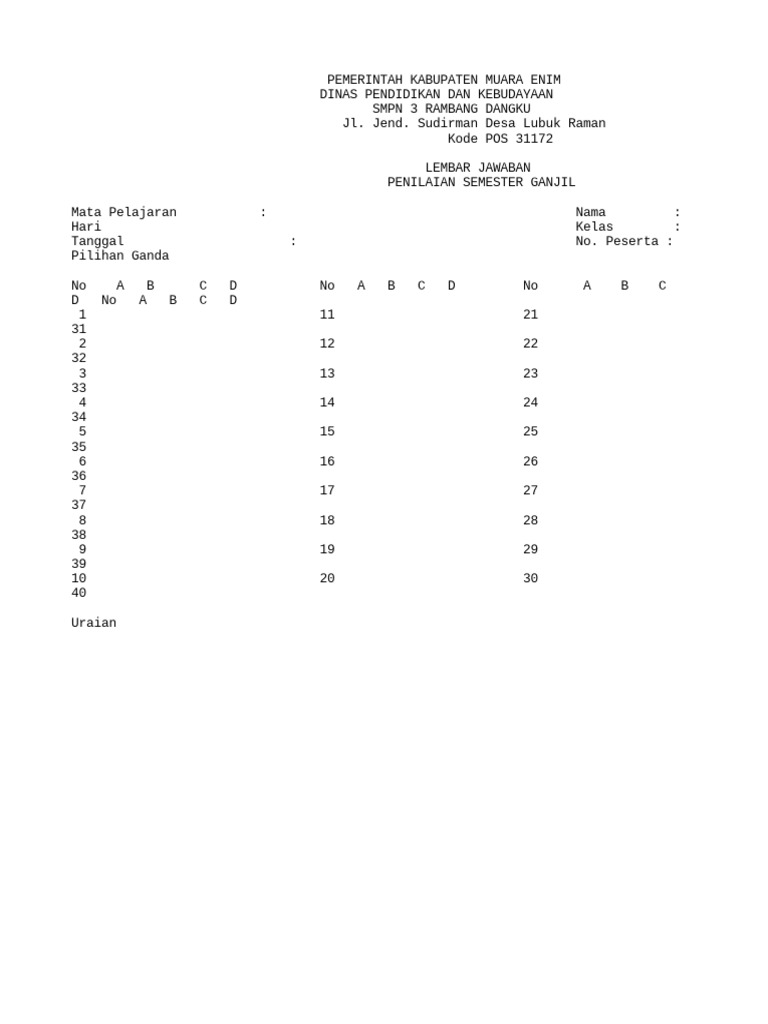 PEMERINTAH KABUPATEN MUARA ENIM
DINAS PENDIDIKAN DAN KEBUDAYAAN
SMPN 3 RAMBANG DANGKU
Jl. Jend. Sudirman Desa Lubuk Raman
Kode POS 31172

LEMBAR JAWABAN
PENILAIAN SEMESTER GANJIL

Mata Pelajaran :
Hari
Tanggal :
Pilihan Ganda

Nama :
Kelas :
No. Peserta :

No A B C D No A B C D No A B C
D No A B C D
1 11 21
31
2 12 22
32
3 13 23
33
4 14 24
34
5 15 25
35
6 16 26
36
7 17 27
37
8 18 28
38
9 19 29
39
10 20 30
40

Uraian